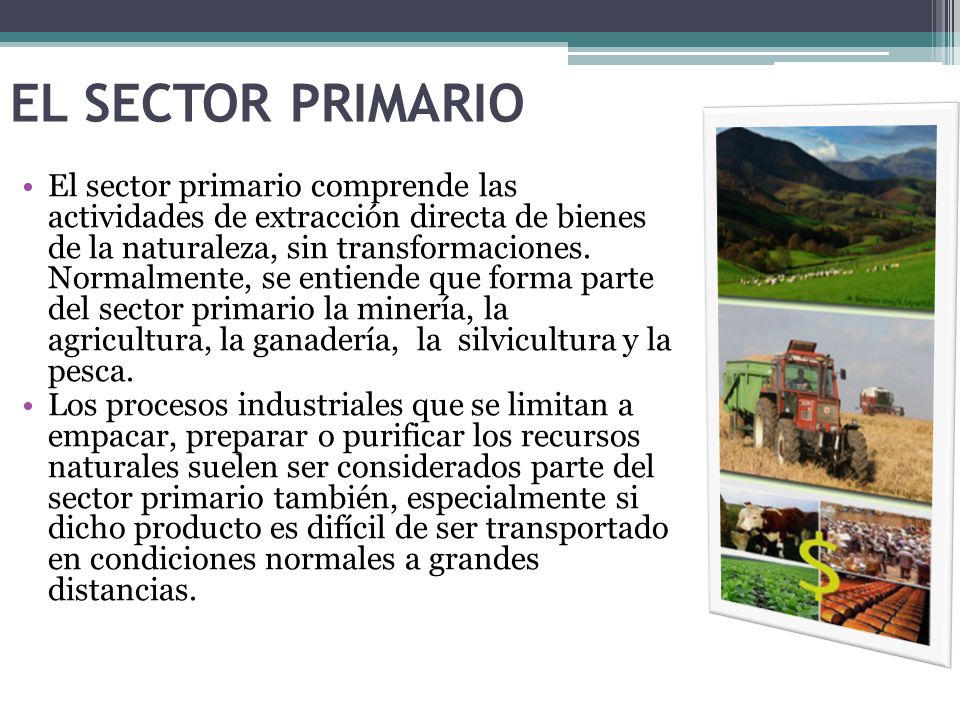 EL SECTOR PRIMARIO

• El sector primario comprende las actividades de extracción directa de bienes de la naturaleza, sin transformaciones. Normalmente, se entiende que forma parte del sector primario la minería, la agricultura, la ganadería, la silvicultura y la pesca.
• Los procesos industriales que se limitan a empacar, preparar o purificar los recursos naturales suelen ser considerados parte del sector primario también, especialmente si dicho producto es difícil de ser transportado en condiciones normales a grandes distancias.

$